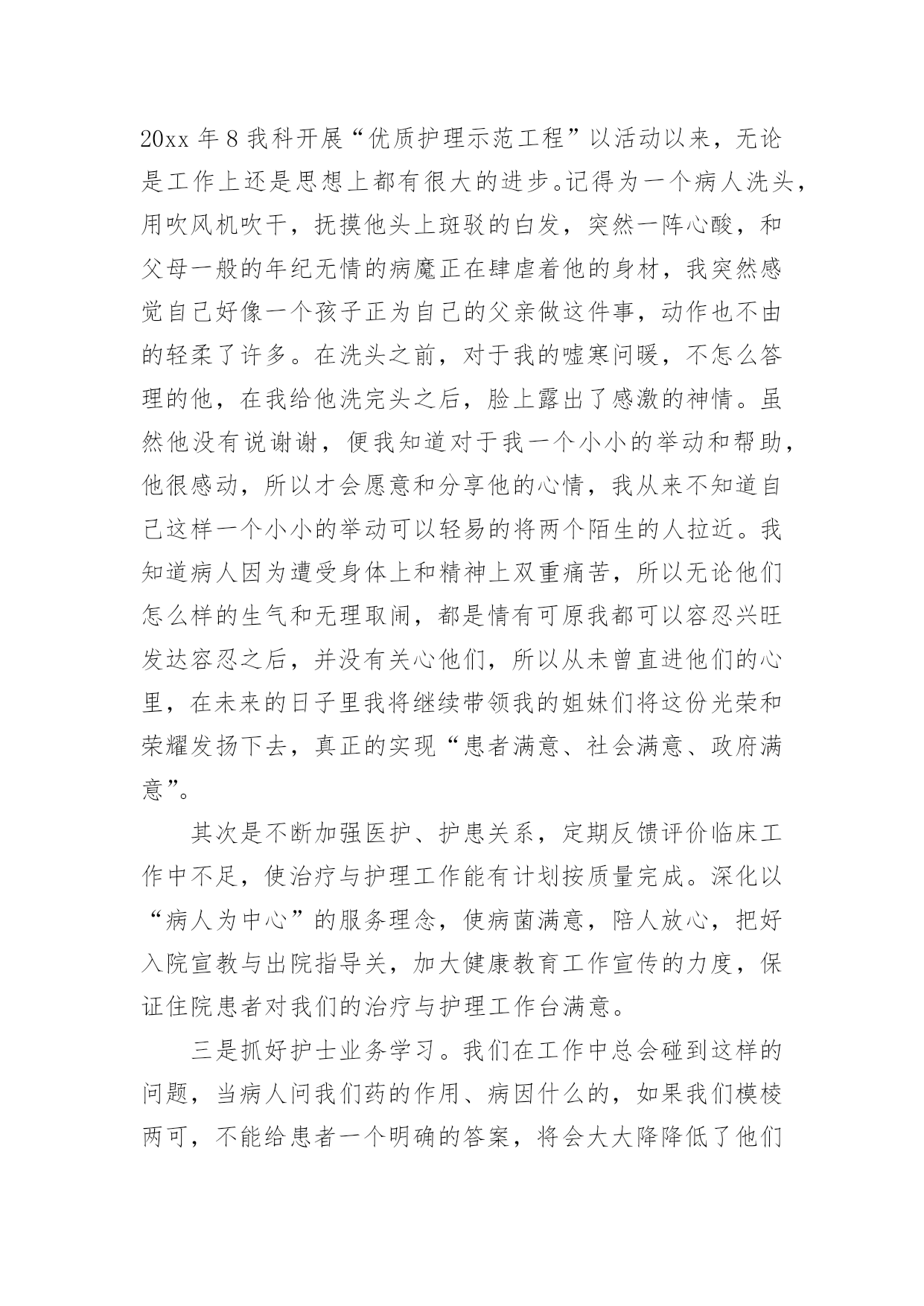 20xx 年 8 我科开展“优质护理示范工程”以活动以来，无论是工作上还是思想上都有很大的进步。记得为一个病人洗头，用吹风机吹干，抚摸他头上斑驳的白发，突然一阵心酸，和父母一般的年纪无情的病魔正在肆虐着他的身材，我突然感觉自己好像一个孩子正为自己的父亲做这件事，动作也不由的轻柔了许多。在洗头之前，对于我的嘘寒问暖，不怎么答理的他，在我给他洗完头之后，脸上露出了感激的神情。虽然他没有说谢谢，便我知道对于我一个小小的举动和帮助，他很感动，所以才会愿意和分享他的心情，我从来不知道自己这样一个小小的举动可以轻易的将两个陌生的人拉近。我知道病人因为遭受身体上和精神上双重痛苦，所以无论他们怎么样的生气和无理取闹，都是情有可原我都可以容忍兴旺发达容忍之后，并没有关心他们，所以从未曾直进他们的心里，在未来的日子里我将继续带领我的姐妹们将这份光荣和荣耀发扬下去，真正的实现“患者满意、社会满意、政府满意”。

其次是不断加强医护、护患关系，定期反馈评价临床工作中不足，使治疗与护理工作能有计划按质量完成。深化以“病人为中心”的服务理念，使病菌满意，陪人放心，把好入院宣教与出院指导关，加大健康教育工作宣传的力度，保证住院患者对我们的治疗与护理工作台满意。

三是抓好护士业务学习。我们在工作中总会碰到这样的问题，当病人问我们药的作用、病因什么的，如果我们模棱两可，不能给患者一个明确的答案，将会大大降降低了他们